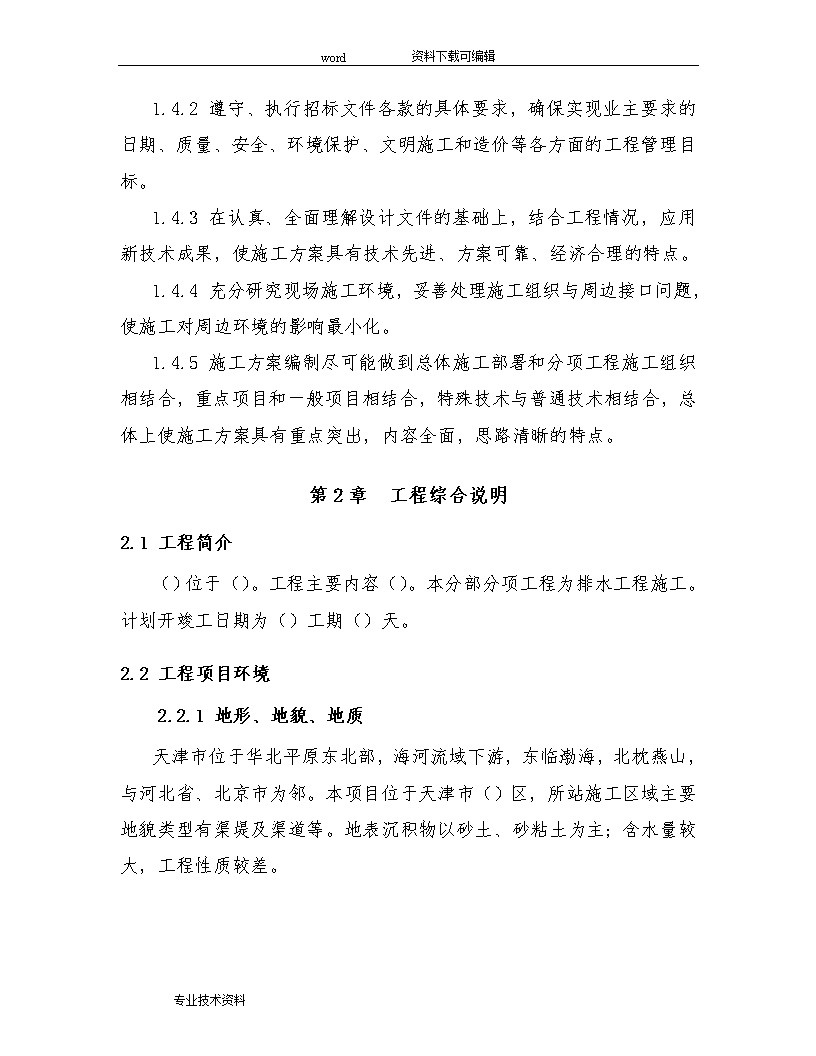 word 资料下载可编辑

1.4.2 遵守、执行招标文件各款的具体要求，确保实现业主要求的日期、质量、安全、环境保护、文明施工和造价等各方面的工程管理目标。

1.4.3 在认真、全面理解设计文件的基础上，结合工程情况，应用新技术成果，使施工方案具有技术先进、方案可靠、经济合理的特点。

1.4.4 充分研究现场施工环境，妥善处理施工组织与周边接口问题，使施工对周边环境的影响最小化。

1.4.5 施工方案编制尽可能做到总体施工部署和分项工程施工组织相结合，重点项目和一般项目相结合，特殊技术与普通技术相结合，总体上使施工方案具有重点突出，内容全面，思路清晰的特点。

第2章 工程综合说明

2.1 工程简介

（）位于（）。工程主要内容（）。本分部分项工程为排水工程施工。计划开竣工日期为（）工期（）天。

2.2 工程项目环境

2.2.1 地形、地貌、地质

天津市位于华北平原东北部，海河流域下游，东临渤海，北枕燕山，与河北省、北京市为邻。本项目位于天津市（）区，所站施工区域主要地貌类型有渠堤及渠道等。地表沉积物以砂土、砂粘土为主；含水量较大，工程性质较差。

专业技术资料